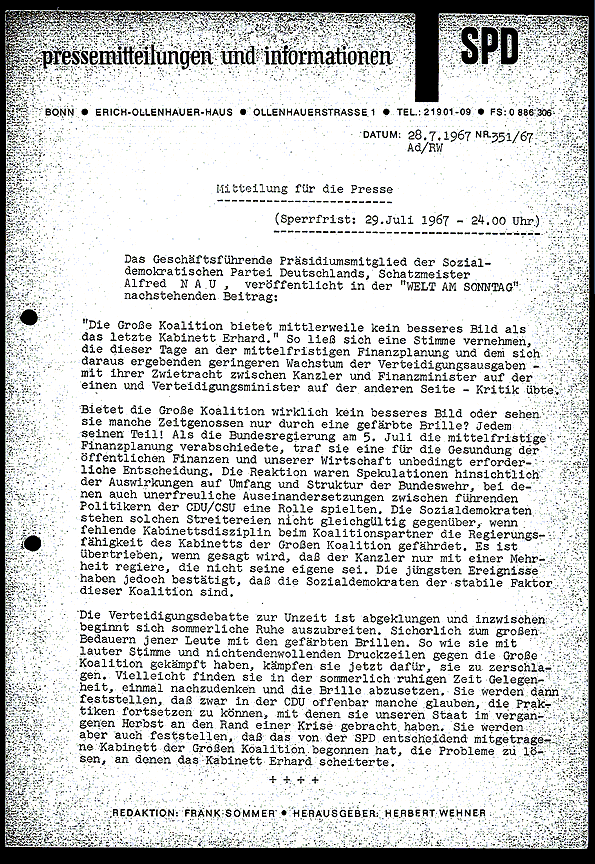 pressemitteilungen und informationen

SPD

BONN ● ERICH-OLLENHAUER-HAUS ● OLLENHAUERSTRASSE 1 ● TEL.: 21901-09 ● FS: 0 886 306

DATUM: 28.7.1967 NR. 351/67
Ad/RW

Mitteilung für die Presse

(Sperrfrist: 29.Juli 1967 - 24.00 Uhr)

Das Geschäftsführende Präsidiumsmitglied der Sozialdemokratischen Partei Deutschlands, Schatzmeister Alfred N A U , veröffentlicht in der "WELT AM SONNTAG" nachstehenden Beitrag:

"Die Große Koalition bietet mittlerweile kein besseres Bild als das letzte Kabinett Erhard." So ließ sich eine Stimme vernehmen, die dieser Tage an der mittelfristigen Finanzplanung und dem sich daraus ergebenden geringeren Wachstum der Verteidigungsausgaben - mit ihrer Zwietracht zwischen Kanzler und Finanzminister auf der einen und Verteidigungsminister auf der anderen Seite - Kritik übte.

Bietet die Große Koalition wirklich kein besseres Bild oder sehen sie manche Zeitgenossen nur durch eine gefärbte Brille? Jedem seinen Teil! Als die Bundesregierung am 5. Juli die mittelfristige Finanzplanung verabschiedete, traf sie eine für die Gesundung der öffentlichen Finanzen und unserer Wirtschaft unbedingt erforderliche Entscheidung. Die Reaktion waren Spekulationen hinsichtlich der Auswirkungen auf Umfang und Struktur der Bundeswehr, bei denen auch unerfreuliche Auseinandersetzungen zwischen führenden Politikern der CDU/CSU eine Rolle spielten. Die Sozialdemokraten stehen solchen Streitereien nicht gleichgültig gegenüber, wenn fehlende Kabinettsdisziplin beim Koalitionspartner die Regierungsfähigkeit des Kabinetts der Großen Koalition gefährdet. Es ist übertrieben, wenn gesagt wird, daß der Kanzler nur mit einer Mehrheit regiere, die nicht seine eigene sei. Die jüngsten Ereignisse haben jedoch bestätigt, daß die Sozialdemokraten der stabile Faktor dieser Koalition sind.

Die Verteidigungsdebatte zur Unzeit ist abgeklungen und inzwischen beginnt sich sommerliche Ruhe auszubreiten. Sicherlich zum großen Bedauern jener Leute mit den gefärbten Brillen. So wie sie mit lauter Stimme und nichtendenwollenden Druckzeilen gegen die Große Koalition gekämpft haben, kämpfen sie jetzt dafür, sie zu zerschlagen. Vielleicht finden sie in der sommerlich ruhigen Zeit Gelegenheit, einmal nachzudenken und die Brille abzusetzen. Sie werden dann feststellen, daß zwar in der CDU offenbar manche glauben, die Praktiken fortsetzen zu können, mit denen sie unseren Staat im vergangenen Herbst an den Rand einer Krise gebracht haben. Sie werden aber auch feststellen, daß das von der SPD entscheidend mitgetragene Kabinett der Großen Koalition begonnen hat, die Probleme zu lösen, an denen das Kabinett Erhard scheiterte.

+ + + +

REDAKTION: FRANK SOMMER ● HERAUSGEBER: HERBERT WEHNER